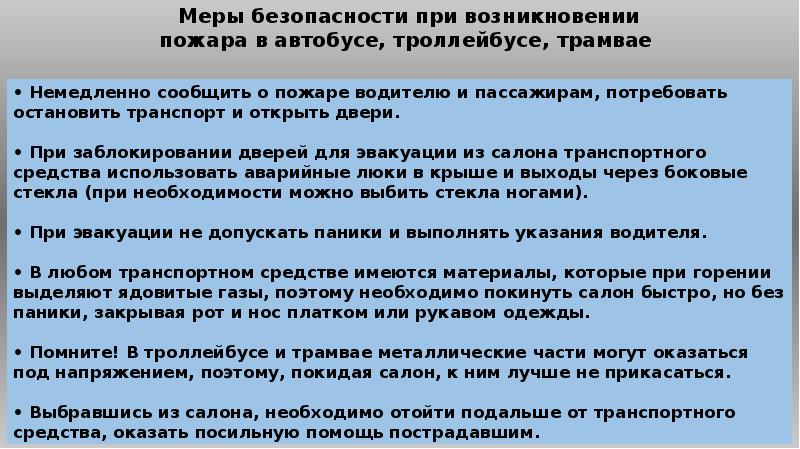 Меры безопасности при возникновении пожара в автобусе, троллейбусе, трамвае

• Немедленно сообщить о пожаре водителю и пассажирам, потребовать остановить транспорт и открыть двери.

• При заблокировании дверей для эвакуации из салона транспортного средства использовать аварийные люки в крыше и выходы через боковые стекла (при необходимости можно выбить стекла ногами).

• При эвакуации не допускать паники и выполнять указания водителя.

• В любом транспортном средстве имеются материалы, которые при горении выделяют ядовитые газы, поэтому необходимо покинуть салон быстро, но без паники, закрывая рот и нос платком или рукавом одежды.

• Помните! В троллейбусе и трамвае металлические части могут оказаться под напряжением, поэтому, покидая салон, к ним лучше не прикасаться.

• Выбравшись из салона, необходимо отойти подальше от транспортного средства, оказать посильную помощь пострадавшим.